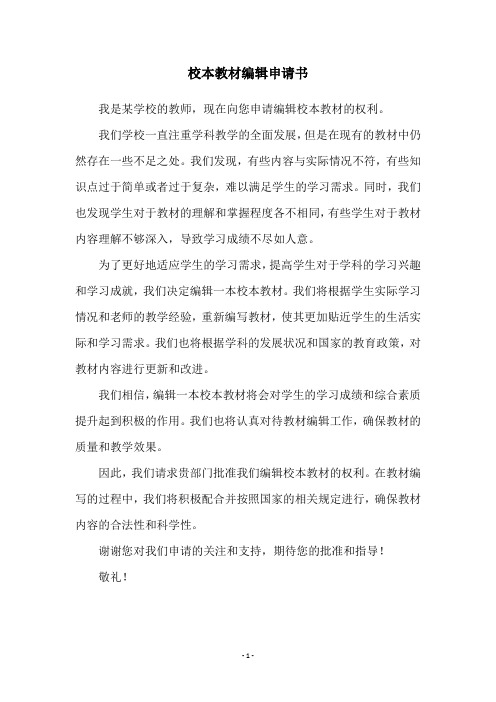 校本教材编辑申请书

我是某学校的教师，现在向您申请编辑校本教材的权利。

我们学校一直注重学科教学的全面发展，但是在现有的教材中仍然存在一些不足之处。我们发现，有些内容与实际情况不符，有些知识点过于简单或者过于复杂，难以满足学生的学习需求。同时，我们也发现学生对于教材的理解和掌握程度各不相同，有些学生对于教材内容理解不够深入，导致学习成绩不尽如人意。

为了更好地适应学生的学习需求，提高学生对于学科的学习兴趣和学习成就，我们决定编辑一本校本教材。我们将根据学生实际学习情况和老师的教学经验，重新编写教材，使其更加贴近学生的生活实际和学习需求。我们也将根据学科的发展状况和国家的教育政策，对教材内容进行更新和改进。

我们相信，编辑一本校本教材将会对学生的学习成绩和综合素质提升起到积极的作用。我们也将认真对待教材编辑工作，确保教材的质量和教学效果。

因此，我们请求贵部门批准我们编辑校本教材的权利。在教材编写的过程中，我们将积极配合并按照国家的相关规定进行，确保教材内容的合法性和科学性。

谢谢您对我们申请的关注和支持，期待您的批准和指导！

敬礼！

- 1 -